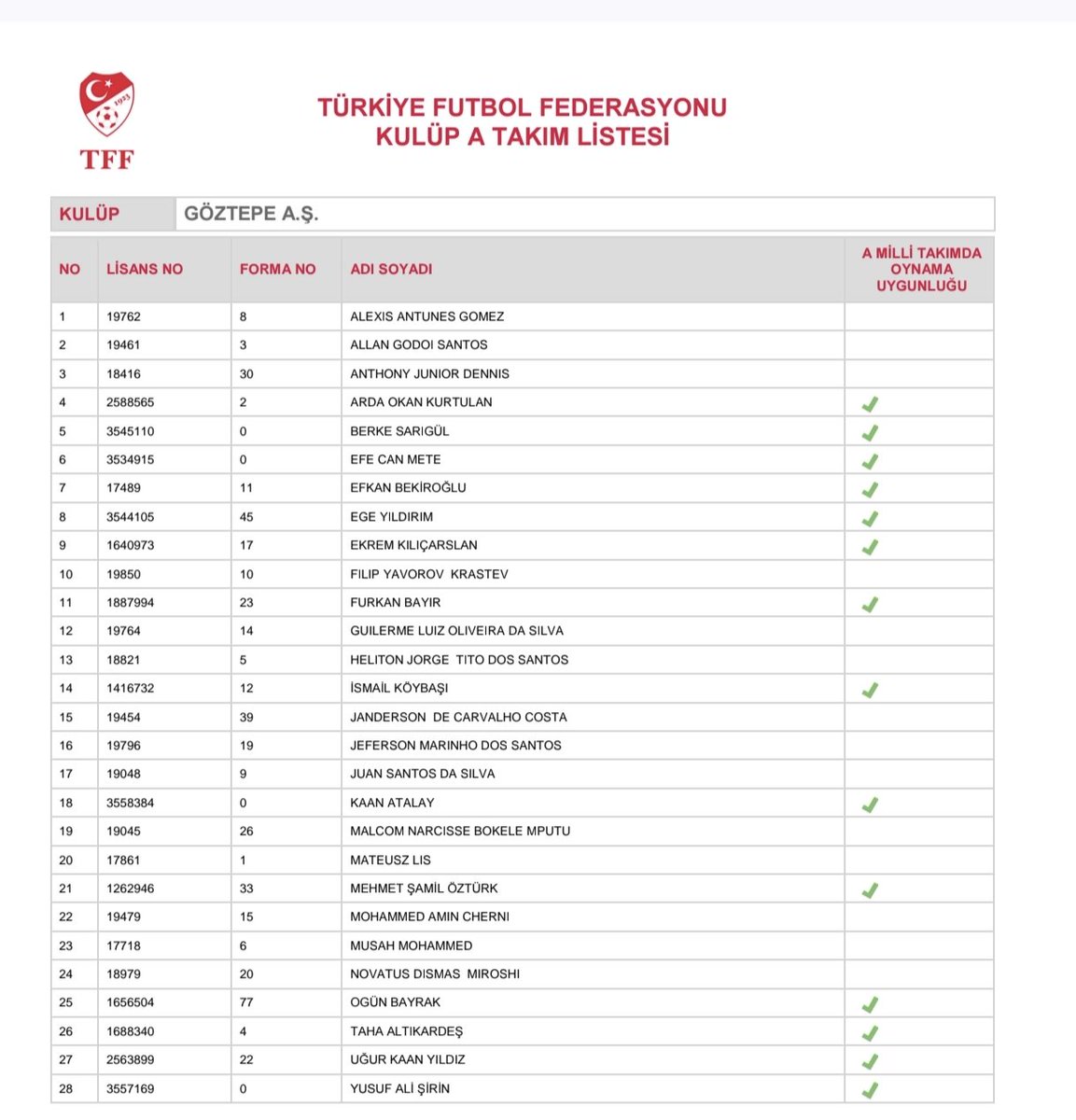 1923

TFF

TÜRKİYE FUTBOL FEDERASYONU
KULÜP A TAKIM LİSTESİ

| KULÜP | GÖZTEPE A.Ş. |
|---|---|

| NO | LİSANS NO | FORMA NO | ADI SOYADI | A MİLLİ TAKIMDA OYNAMA UYGUNLUĞU |
|---|---|---|---|---|
| 1 | 19762 | 8 | ALEXIS ANTUNES GOMEZ | |
| 2 | 19461 | 3 | ALLAN GODOI SANTOS | |
| 3 | 18416 | 30 | ANTHONY JUNIOR DENNIS | |
| 4 | 2588565 | 2 | ARDA OKAN KURTULAN | ✓ |
| 5 | 3545110 | 0 | BERKE SARIGÜL | ✓ |
| 6 | 3534915 | 0 | EFE CAN METE | ✓ |
| 7 | 17489 | 11 | EFKAN BEKİROĞLU | ✓ |
| 8 | 3544105 | 45 | EGE YILDIRIM | ✓ |
| 9 | 1640973 | 17 | EKREM KILIÇARSLAN | ✓ |
| 10 | 19850 | 10 | FILIP YAVOROV KRASTEV | |
| 11 | 1887994 | 23 | FURKAN BAYIR | ✓ |
| 12 | 19764 | 14 | GUILERME LUIZ OLIVEIRA DA SILVA | |
| 13 | 18821 | 5 | HELITON JORGE TITO DOS SANTOS | |
| 14 | 1416732 | 12 | İSMAİL KÖYBAŞI | ✓ |
| 15 | 19454 | 39 | JANDERSON DE CARVALHO COSTA | |
| 16 | 19796 | 19 | JEFERSON MARINHO DOS SANTOS | |
| 17 | 19048 | 9 | JUAN SANTOS DA SILVA | |
| 18 | 3558384 | 0 | KAAN ATALAY | ✓ |
| 19 | 19045 | 26 | MALCOM NARCISSE BOKELE MPUTU | |
| 20 | 17861 | 1 | MATEUSZ LIS | |
| 21 | 1262946 | 33 | MEHMET ŞAMİL ÖZTÜRK | ✓ |
| 22 | 19479 | 15 | MOHAMMED AMIN CHERNI | |
| 23 | 17718 | 6 | MUSAH MOHAMMED | |
| 24 | 18979 | 20 | NOVATUS DISMAS MIROSHI | |
| 25 | 1656504 | 77 | OGÜN BAYRAK | ✓ |
| 26 | 1688340 | 4 | TAHA ALTIKARDEŞ | ✓ |
| 27 | 2563899 | 22 | UĞUR KAAN YILDIZ | ✓ |
| 28 | 3557169 | 0 | YUSUF ALİ ŞİRİN | ✓ |